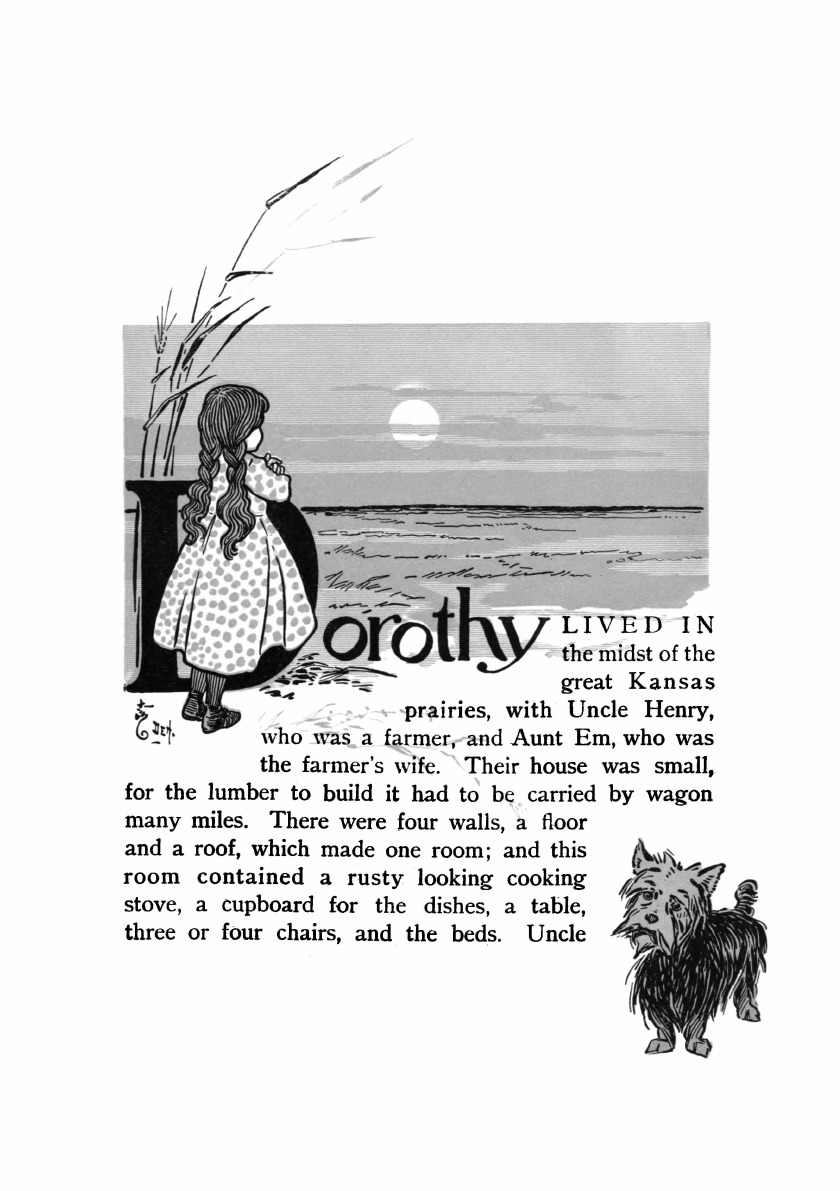 Dorothy LIVED IN the midst of the great Kansas prairies, with Uncle Henry, who was a farmer, and Aunt Em, who was the farmer's wife. Their house was small, for the lumber to build it had to be carried by wagon many miles. There were four walls, a floor and a roof, which made one room; and this room contained a rusty looking cooking stove, a cupboard for the dishes, a table, three or four chairs, and the beds. Uncle